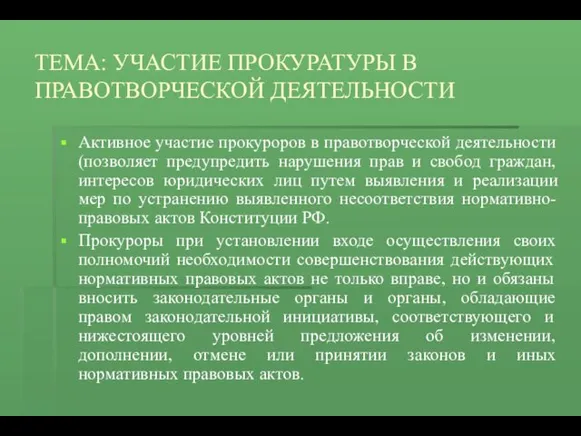 ТЕМА: УЧАСТИЕ ПРОКУРАТУРЫ В ПРАВОТВОРЧЕСКОЙ ДЕЯТЕЛЬНОСТИ

Активное участие прокуроров в правотворческой деятельности (позволяет предупредить нарушения прав и свобод граждан, интересов юридических лиц путем выявления и реализации мер по устранению выявленного несоответствия нормативно-правовых актов Конституции РФ.

Прокуроры при установлении входе осуществления своих полномочий необходимости совершенствования действующих нормативных правовых актов не только вправе, но и обязаны вносить законодательные органы и органы, обладающие правом законодательной инициативы, соответствующего и нижестоящего уровней предложения об изменении, дополнении, отмене или принятии законов и иных нормативных правовых актов.